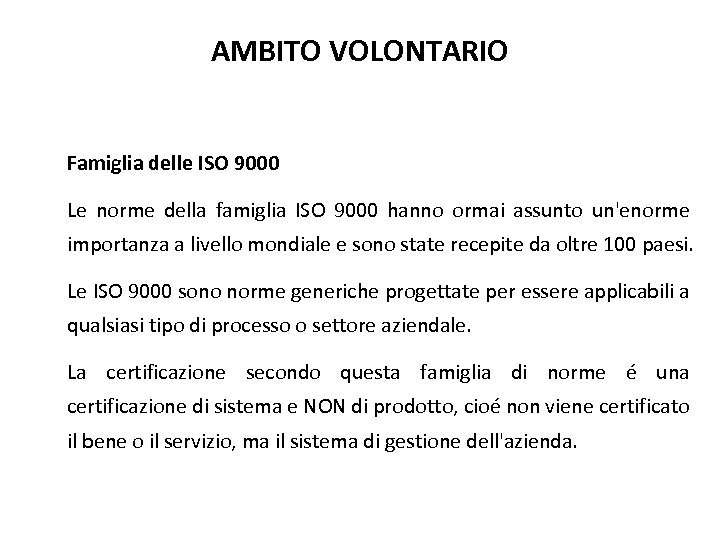 AMBITO VOLONTARIO

Famiglia delle ISO 9000

Le norme della famiglia ISO 9000 hanno ormai assunto un'enorme importanza a livello mondiale e sono state recepite da oltre 100 paesi.

Le ISO 9000 sono norme generiche progettate per essere applicabili a qualsiasi tipo di processo o settore aziendale.

La certificazione secondo questa famiglia di norme é una certificazione di sistema e NON di prodotto, cioé non viene certificato il bene o il servizio, ma il sistema di gestione dell'azienda.